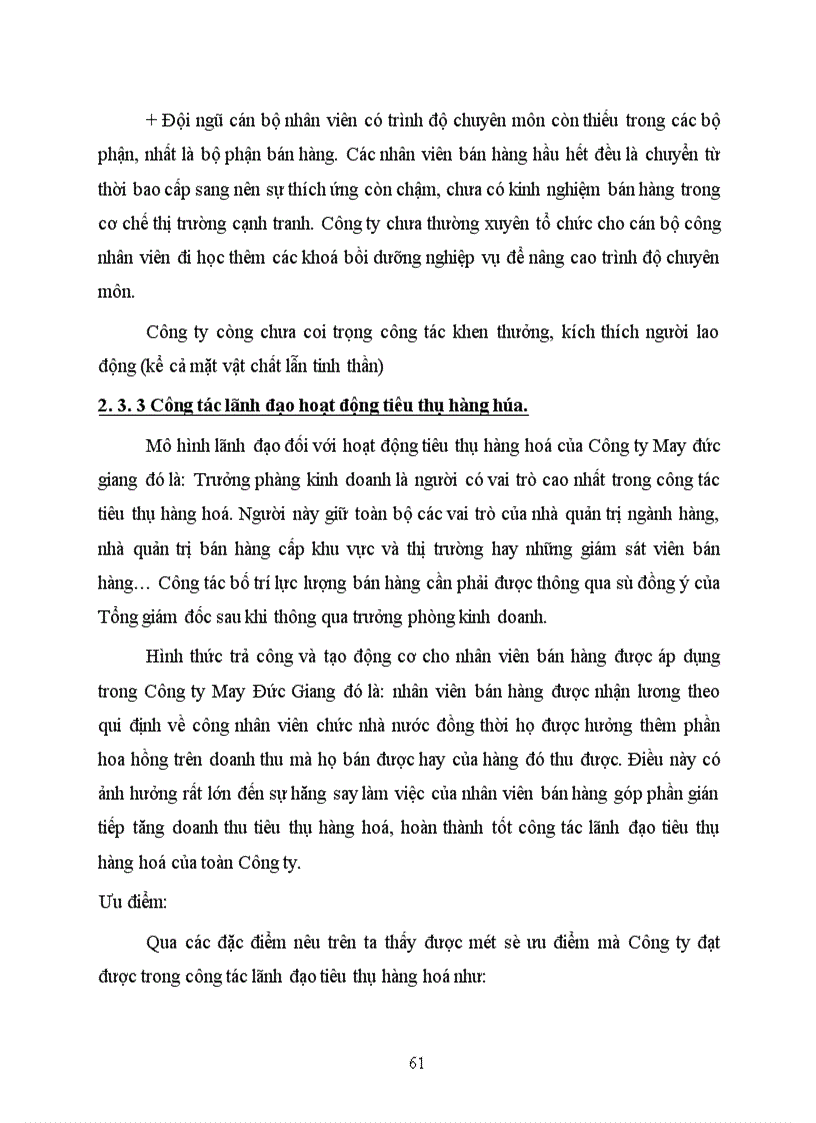 + Đội ngũ cán bộ nhân viên có trình độ chuyên môn còn thiếu trong các bộ phận, nhất là bộ phận bán hàng. Các nhân viên bán hàng hầu hết đều là chuyển từ thời bao cấp sang nên sự thích ứng còn chậm, chưa có kinh nghiệm bán hàng trong cơ chế thị trường cạnh tranh. Công ty chưa thường xuyên tổ chức cho cán bộ công nhân viên đi học thêm các khoá bồi dưỡng nghiệp vụ để nâng cao trình độ chuyên môn.

Công ty còng chưa coi trọng công tác khen thưởng, kích thích người lao động (kể cả mặt vật chất lẫn tinh thần)

2. 3. 3 Công tác lãnh đạo hoạt động tiêu thụ hàng húa.

Mô hình lãnh đạo đối với hoạt động tiêu thụ hàng hoá của Công ty May đức giang đó là: Trưởng phàng kinh doanh là người có vai trò cao nhất trong công tác tiêu thụ hàng hoá. Người này giữ toàn bộ các vai trò của nhà quản trị ngành hàng, nhà quản trị bán hàng cấp khu vực và thị trường hay những giám sát viên bán hàng… Công tác bố trí lực lượng bán hàng cần phải được thông qua sù đồng ý của Tổng giám đốc sau khi thông qua trưởng phòng kinh doanh.

Hình thức trả công và tạo động cơ cho nhân viên bán hàng được áp dụng trong Công ty May Đức Giang đó là: nhân viên bán hàng được nhận lương theo qui định về công nhân viên chức nhà nước đồng thời họ được hưởng thêm phần hoa hồng trên doanh thu mà họ bán được hay của hàng đó thu được. Điều này có ảnh hưởng rất lớn đến sự hăng say làm việc của nhân viên bán hàng góp phần gián tiếp tăng doanh thu tiêu thụ hàng hoá, hoàn thành tốt công tác lãnh đạo tiêu thụ hàng hoá của toàn Công ty.

Ưu điểm:

Qua các đặc điểm nêu trên ta thấy được mét sè ưu điểm mà Công ty đạt được trong công tác lãnh đạo tiêu thụ hàng hoá như:

61